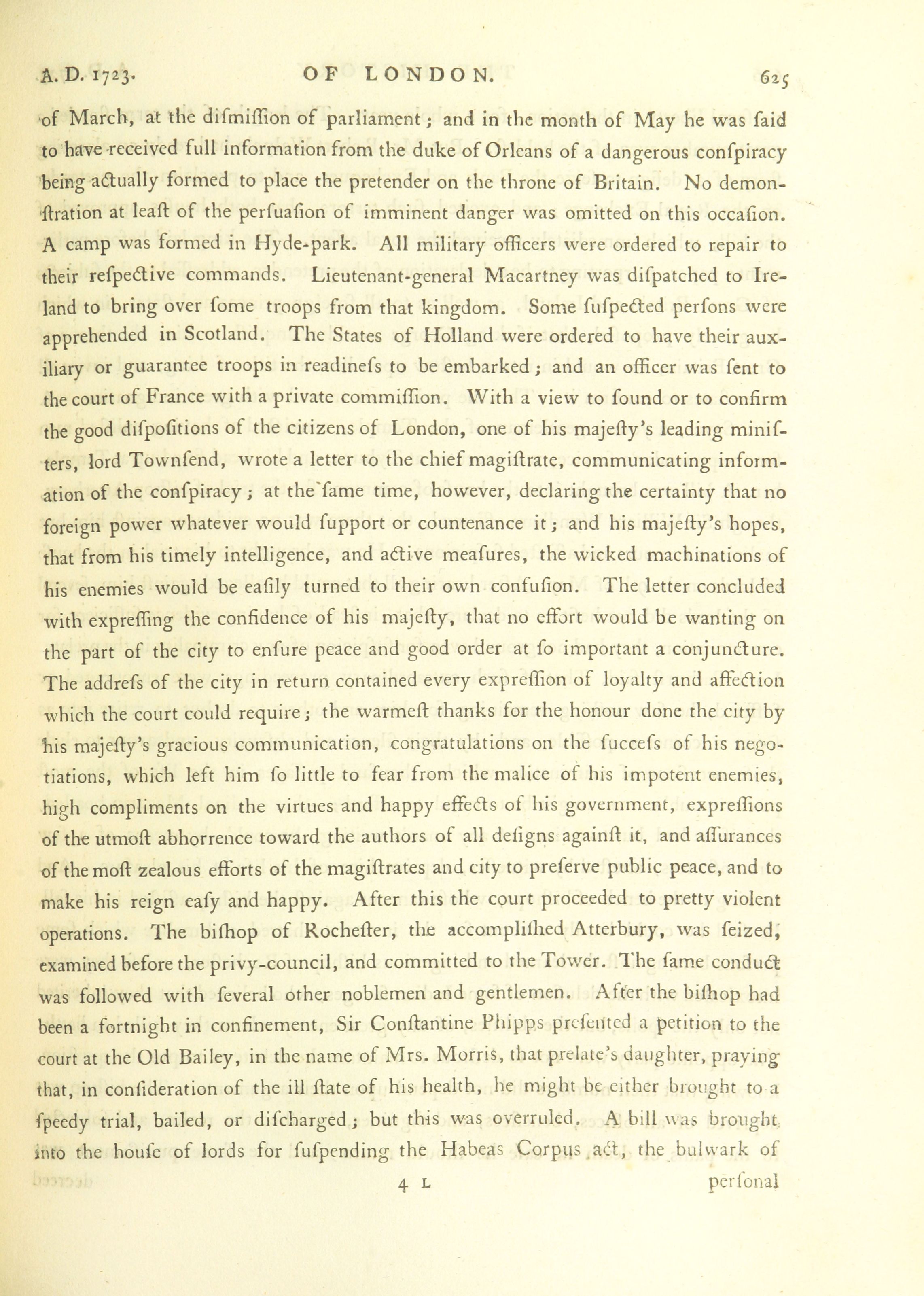 A. D. 1723. OF LONDON. 625

of March, at the difmiffion of parliament; and in the month of May he was faid to have received full information from the duke of Orleans of a dangerous confpiracy being actually formed to place the pretender on the throne of Britain. No demonftration at leaft of the perfuafion of imminent danger was omitted on this occafion. A camp was formed in Hyde-park. All military officers were ordered to repair to their refpective commands. Lieutenant-general Macartney was difpatched to Ireland to bring over fome troops from that kingdom. Some fufpected perfons were apprehended in Scotland. The States of Holland were ordered to have their auxiliary or guarantee troops in readinefs to be embarked; and an officer was fent to the court of France with a private commiffion. With a view to found or to confirm the good difpofitions of the citizens of London, one of his majefty's leading minifters, lord Townfend, wrote a letter to the chief magiftrate, communicating information of the confpiracy; at the fame time, however, declaring the certainty that no foreign power whatever would fupport or countenance it; and his majefty's hopes, that from his timely intelligence, and active meafures, the wicked machinations of his enemies would be eafily turned to their own confufion. The letter concluded with expreffing the confidence of his majefty, that no effort would be wanting on the part of the city to enfure peace and good order at fo important a conjuncture. The addrefs of the city in return contained every expreffion of loyalty and affection which the court could require; the warmeft thanks for the honour done the city by his majefty's gracious communication, congratulations on the fuccefs of his negotiations, which left him fo little to fear from the malice of his impotent enemies, high compliments on the virtues and happy effects of his government, expreffions of the utmoft abhorrence toward the authors of all defigns againft it, and affurances of the moft zealous efforts of the magiftrates and city to preferve public peace, and to make his reign eafy and happy. After this the court proceeded to pretty violent operations. The bifhop of Rochefter, the accomplifhed Atterbury, was feized, examined before the privy-council, and committed to the Tower. The fame conduct was followed with feveral other noblemen and gentlemen. After the bifhop had been a fortnight in confinement, Sir Conftantine Phipps prefented a petition to the court at the Old Bailey, in the name of Mrs. Morris, that prelate's daughter, praying that, in confideration of the ill ftate of his health, he might be either brought to a fpeedy trial, bailed, or difcharged; but this was overruled. A bill was brought into the houfe of lords for fufpending the Habeas Corpus act, the bulwark of

4 L perfonal